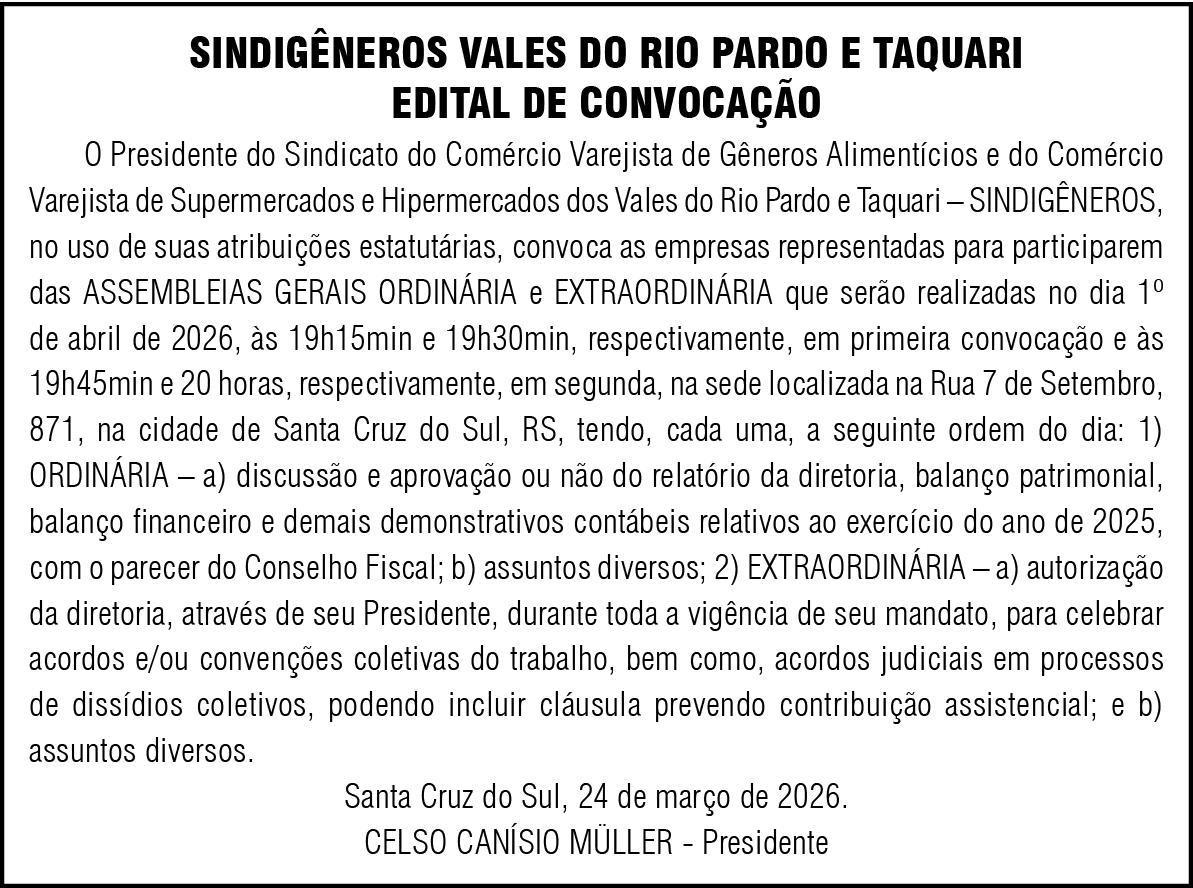 SINDIGÊNEROS VALES DO RIO PARDO E TAQUARI
EDITAL DE CONVOCAÇÃO

O Presidente do Sindicato do Comércio Varejista de Gêneros Alimentícios e do Comércio Varejista de Supermercados e Hipermercados dos Vales do Rio Pardo e Taquari – SINDIGÊNEROS, no uso de suas atribuições estatutárias, convoca as empresas representadas para participarem das ASSEMBLEIAS GERAIS ORDINÁRIA e EXTRAORDINÁRIA que serão realizadas no dia 1º de abril de 2026, às 19h15min e 19h30min, respectivamente, em primeira convocação e às 19h45min e 20 horas, respectivamente, em segunda, na sede localizada na Rua 7 de Setembro, 871, na cidade de Santa Cruz do Sul, RS, tendo, cada uma, a seguinte ordem do dia: 1) ORDINÁRIA – a) discussão e aprovação ou não do relatório da diretoria, balanço patrimonial, balanço financeiro e demais demonstrativos contábeis relativos ao exercício do ano de 2025, com o parecer do Conselho Fiscal; b) assuntos diversos; 2) EXTRAORDINÁRIA – a) autorização da diretoria, através de seu Presidente, durante toda a vigência de seu mandato, para celebrar acordos e/ou convenções coletivas do trabalho, bem como, acordos judiciais em processos de dissídios coletivos, podendo incluir cláusula prevendo contribuição assistencial; e b) assuntos diversos.

Santa Cruz do Sul, 24 de março de 2026.
CELSO CANÍSIO MÜLLER - Presidente